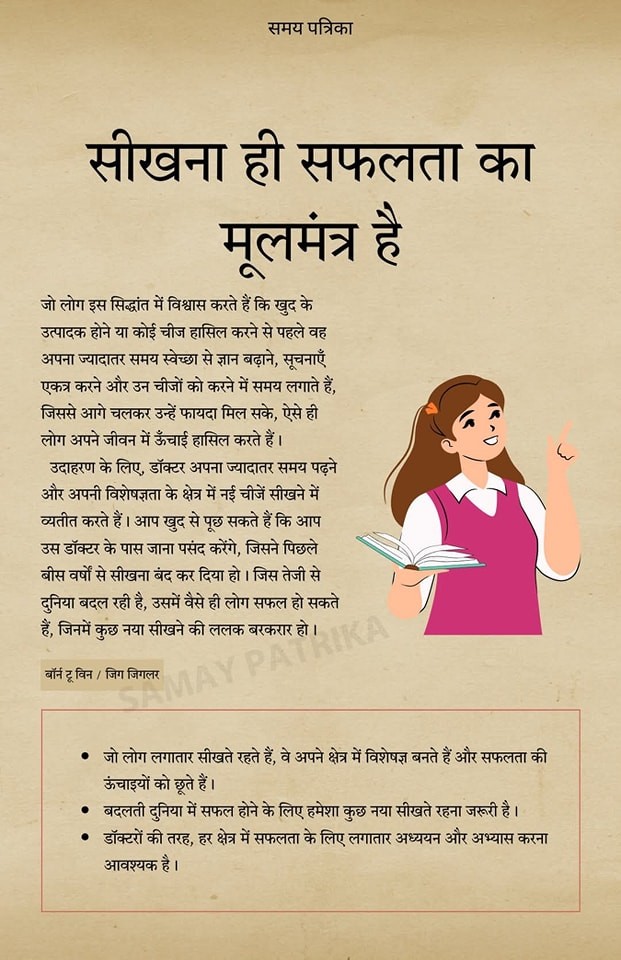 समय पत्रिका

सीखना ही सफलता का मूलमंत्र है

जो लोग इस सिद्धांत में विश्वास करते हैं कि खुद के उत्पादक होने या कोई चीज हासिल करने से पहले वह अपना ज्यादातर समय स्वेच्छा से ज्ञान बढ़ाने, सूचनाएँ एकत्र करने और उन चीजों को करने में समय लगाते हैं, जिससे आगे चलकर उन्हें फायदा मिल सके, ऐसे ही लोग अपने जीवन में ऊँचाई हासिल करते हैं।

उदाहरण के लिए, डॉक्टर अपना ज्यादातर समय पढ़ने और अपनी विशेषज्ञता के क्षेत्र में नई चीजें सीखने में व्यतीत करते हैं। आप खुद से पूछ सकते हैं कि आप उस डॉक्टर के पास जाना पसंद करेंगे, जिसने पिछले बीस वर्षों से सीखना बंद कर दिया हो। जिस तेजी से दुनिया बदल रही है, उसमें वैसे ही लोग सफल हो सकते हैं, जिनमें कुछ नया सीखने की ललक बरकरार हो।

बॉर्न टू विन / जिग जिगलर

SAMAY PATRIKA

• जो लोग लगातार सीखते रहते हैं, वे अपने क्षेत्र में विशेषज्ञ बनते हैं और सफलता की ऊंचाइयों को छूते हैं।
• बदलती दुनिया में सफल होने के लिए हमेशा कुछ नया सीखते रहना जरूरी है।
• डॉक्टरों की तरह, हर क्षेत्र में सफलता के लिए लगातार अध्ययन और अभ्यास करना आवश्यक है।